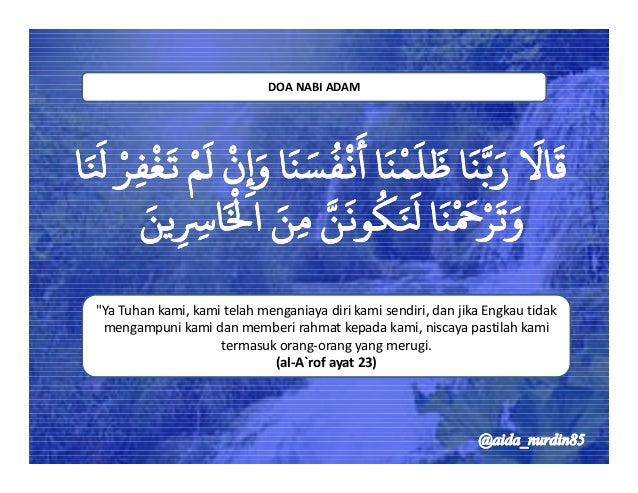 DOA NABI ADAM

قَالَا رَبَّنَا ظَلَمْنَا أَنْفُسَنَا وَإِنْ لَمْ تَغْفِرْ لَنَا وَتَرْحَمْنَا لَنَكُونَنَّ مِنَ الْخَاسِرِينَ

"Ya Tuhan kami, kami telah menganiaya diri kami sendiri, dan jika Engkau tidak mengampuni kami dan memberi rahmat kepada kami, niscaya pastilah kami termasuk orang-orang yang merugi.
(al-A`rof ayat 23)

@aida_nurdin85